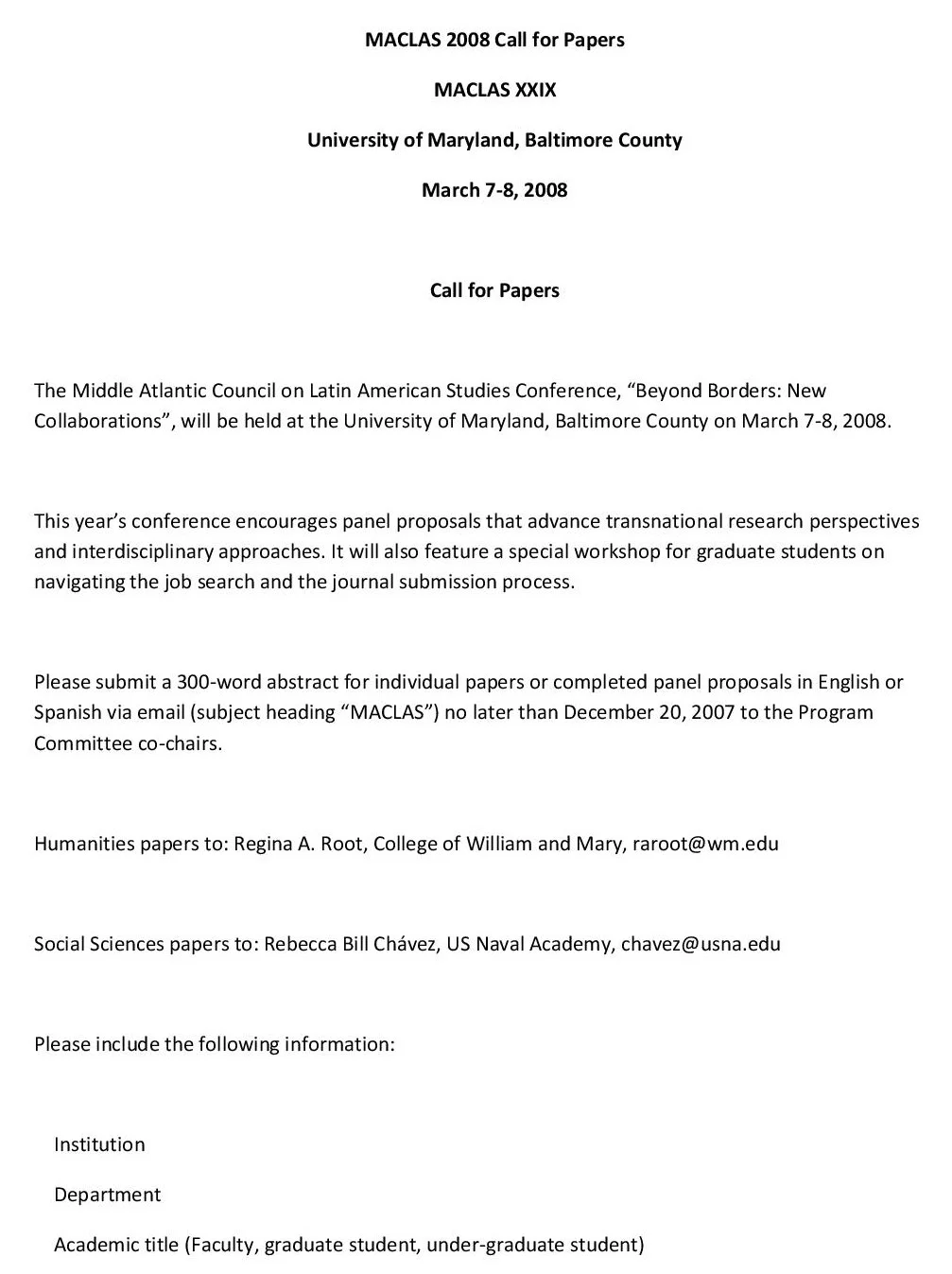 MACLAS 2008 Call for Papers

MACLAS XXIX

University of Maryland, Baltimore County

March 7-8, 2008

Call for Papers

The Middle Atlantic Council on Latin American Studies Conference, “Beyond Borders: New Collaborations”, will be held at the University of Maryland, Baltimore County on March 7-8, 2008.

This year’s conference encourages panel proposals that advance transnational research perspectives and interdisciplinary approaches. It will also feature a special workshop for graduate students on navigating the job search and the journal submission process.

Please submit a 300-word abstract for individual papers or completed panel proposals in English or Spanish via email (subject heading “MACLAS”) no later than December 20, 2007 to the Program Committee co-chairs.

Humanities papers to: Regina A. Root, College of William and Mary, raroot@wm.edu

Social Sciences papers to: Rebecca Bill Chávez, US Naval Academy, chavez@usna.edu

Please include the following information:

Institution

Department

Academic title (Faculty, graduate student, under-graduate student)